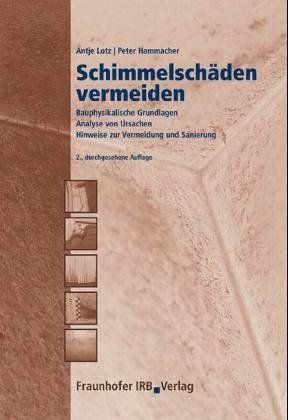 Antje Lotz | Peter Hammacher

Schimmelschäden vermeiden

Bauphysikalische Grundlagen
Analyse von Ursachen
Hinweise zur Vermeidung und Sanierung

2., durchgesehene Auflage

Fraunhofer IRB Verlag